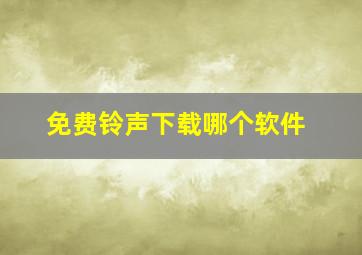 免费铃声下载哪个软件